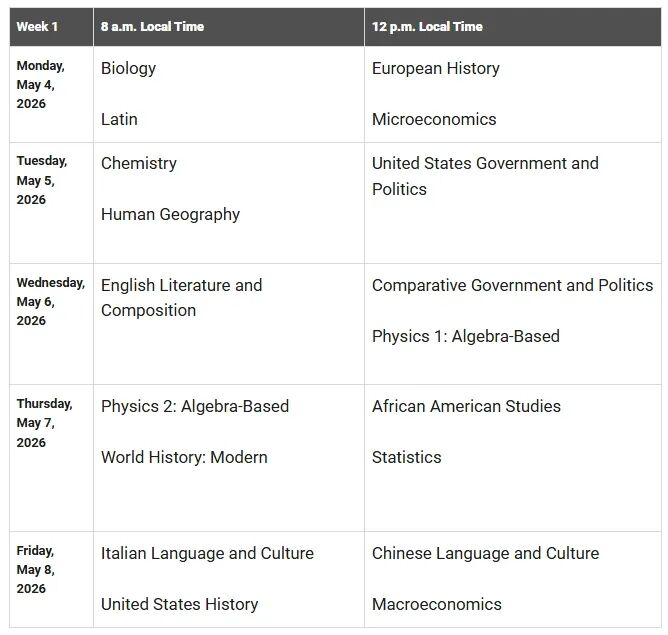 | Week 1 | 8 a.m. Local Time | 12 p.m. Local Time |
|---|---|---|
| Monday, May 4, 2026 | Biology<br><br>Latin | European History<br><br>Microeconomics |
| Tuesday, May 5, 2026 | Chemistry<br><br>Human Geography | United States Government and Politics |
| Wednesday, May 6, 2026 | English Literature and Composition | Comparative Government and Politics<br><br>Physics 1: Algebra-Based |
| Thursday, May 7, 2026 | Physics 2: Algebra-Based<br><br>World History: Modern | African American Studies<br><br>Statistics |
| Friday, May 8, 2026 | Italian Language and Culture<br><br>United States History | Chinese Language and Culture<br><br>Macroeconomics |